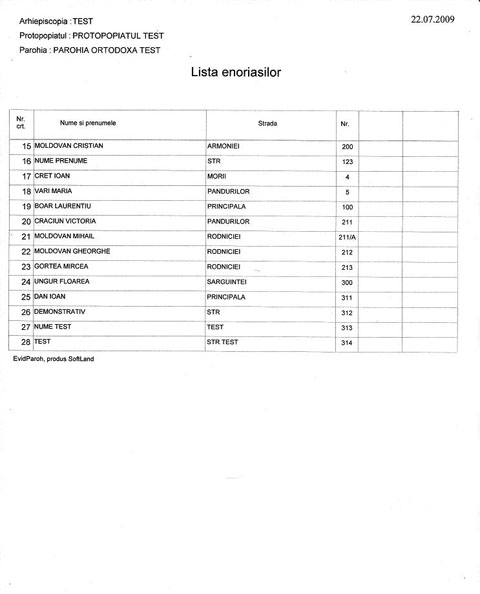 Arhiepiscopia : TEST
Protopopiatul : PROTOPOPIATUL TEST
Parohia : PAROHIA ORTODOXA TEST

22.07.2009

Lista enoriasilor

| Nr. crt. | Nume si prenumele | Strada | Nr. | | |
|---|---|---|---|---|---|
| 15 | MOLDOVAN CRISTIAN | ARMONIEI | 200 | | |
| 16 | NUME PRENUME | STR | 123 | | |
| 17 | CRET IOAN | MORII | 4 | | |
| 18 | VARI MARIA | PANDURILOR | 5 | | |
| 19 | BOAR LAURENTIU | PRINCIPALA | 100 | | |
| 20 | CRACIUN VICTORIA | PANDURILOR | 211 | | |
| 21 | MOLDOVAN MIHAIL | RODNICIEI | 211/A | | |
| 22 | MOLDOVAN GHEORGHE | RODNICIEI | 212 | | |
| 23 | GORTEA MIRCEA | RODNICIEI | 213 | | |
| 24 | UNGUR FLOAREA | SARGUINTEI | 300 | | |
| 25 | DAN IOAN | PRINCIPALA | 311 | | |
| 26 | DEMONSTRATIV | STR | 312 | | |
| 27 | NUME TEST | TEST | 313 | | |
| 28 | TEST | STR TEST | 314 | | |

EvidParoh, produs SoftLand